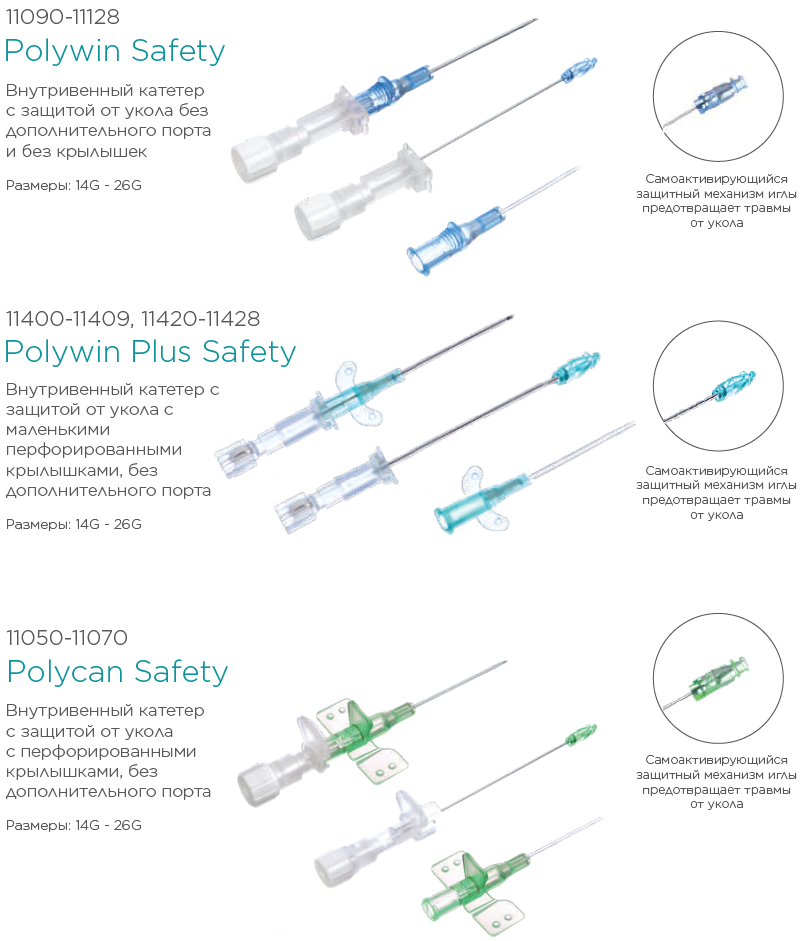 11090-11128
Polywin Safety

Внутривенный катетер с защитой от укола без дополнительного порта и без крылышек

Размеры: 14G - 26G

Самоактивирующийся защитный механизм иглы предотвращает травмы от укола

11400-11409, 11420-11428
Polywin Plus Safety

Внутривенный катетер с защитой от укола с маленькими перфорированными крылышками, без дополнительного порта

Размеры: 14G - 26G

Самоактивирующийся защитный механизм иглы предотвращает травмы от укола

11050-11070
Polycan Safety

Внутривенный катетер с защитой от укола с перфорированными крылышками, без дополнительного порта

Размеры: 14G - 26G

Самоактивирующийся защитный механизм иглы предотвращает травмы от укола